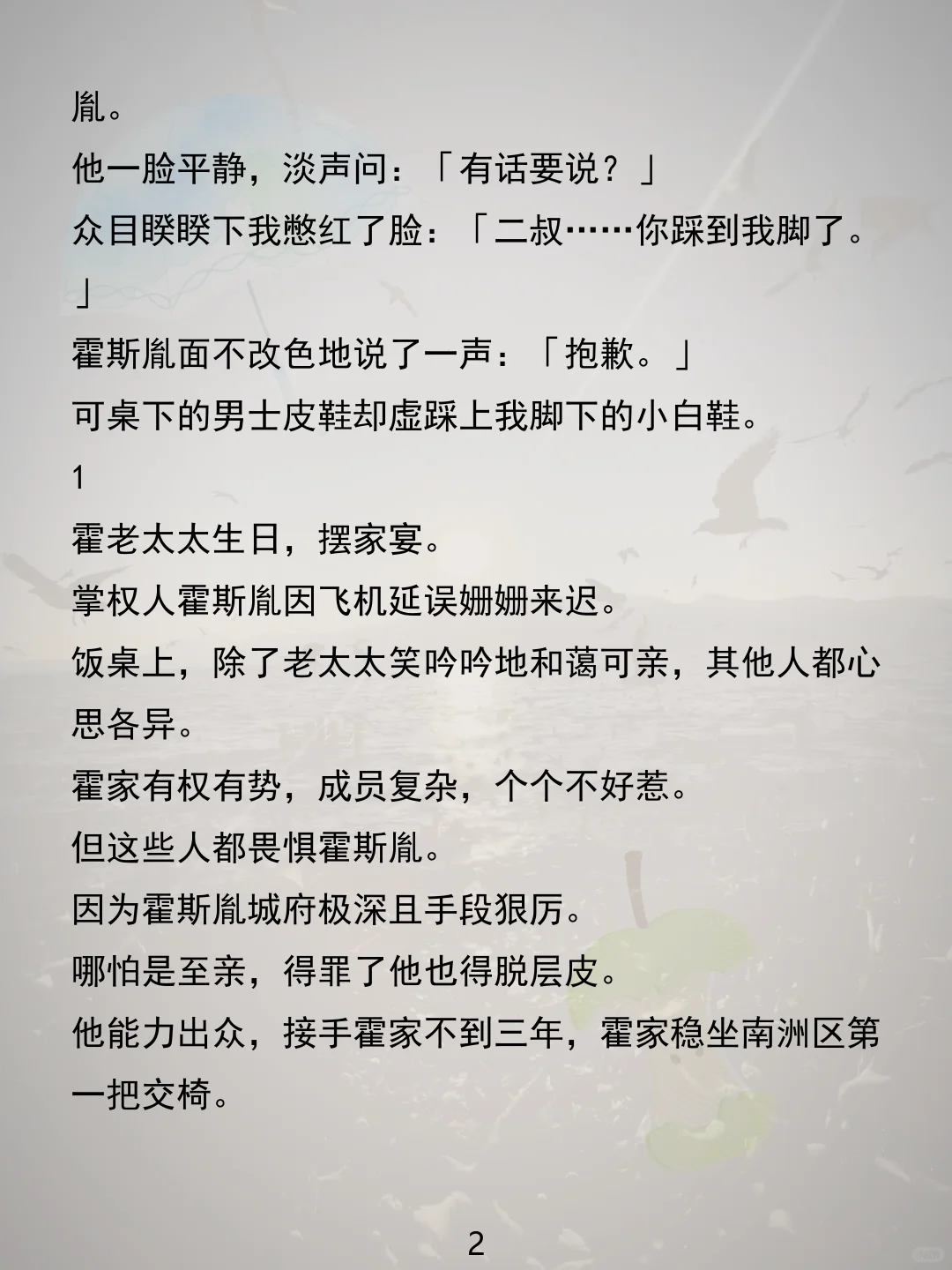 胤。

他一脸平静，淡声问：「有话要说？」

众目睽睽下我憋红了脸：「二叔……你踩到我脚了。」

霍斯胤面不改色地说了一声：「抱歉。」

可桌下的男士皮鞋却虚踩上我脚下的小白鞋。

1

霍老太太生日，摆家宴。

掌权人霍斯胤因飞机延误姗姗来迟。

饭桌上，除了老太太笑吟吟地和蔼可亲，其他人都心思各异。

霍家有权有势，成员复杂，个个不好惹。

但这些人都畏惧霍斯胤。

因为霍斯胤城府极深且手段狠厉。

哪怕是至亲，得罪了他也得脱层皮。

他能力出众，接手霍家不到三年，霍家稳坐南洲区第一把交椅。

2